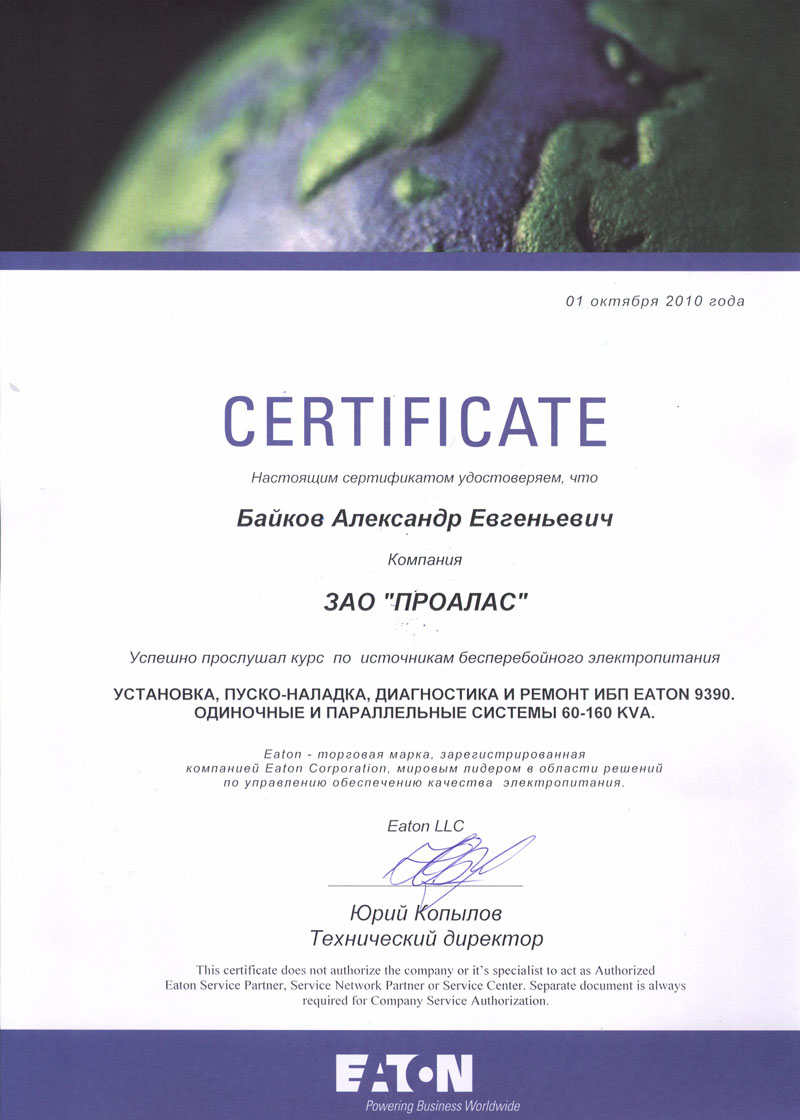 01 октября 2010 года

CERTIFICATE

Настоящим сертификатом удостоверяем, что

Байков Александр Евгеньевич

Компания

ЗАО "ПРОАЛАС"

Успешно прослушал курс по источникам бесперебойного электропитания

УСТАНОВКА, ПУСКО-НАЛАДКА, ДИАГНОСТИКА И РЕМОНТ ИБП EATON 9390. ОДИНОЧНЫЕ И ПАРАЛЛЕЛЬНЫЕ СИСТЕМЫ 60-160 KVA.

Eaton - торговая марка, зарегистрированная компанией Eaton Corporation, мировым лидером в области решений по управлению обеспечению качества электропитания.

Eaton LLC

Юрий Копылов
Технический директор

This certificate does not authorize the company or it's specialist to act as Authorized Eaton Service Partner, Service Network Partner or Service Center. Separate document is always required for Company Service Authorization.

EATON
Powering Business Worldwide